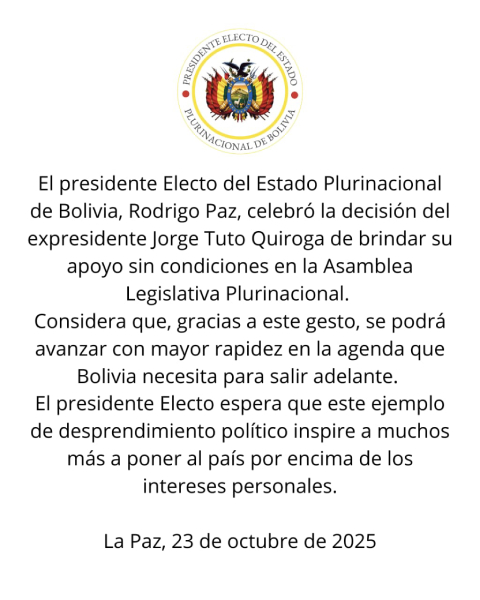 PRESIDENTE ELECTO DEL ESTADO
PLURINACIONAL DE BOLIVIA

El presidente Electo del Estado Plurinacional de Bolivia, Rodrigo Paz, celebró la decisión del expresidente Jorge Tuto Quiroga de brindar su apoyo sin condiciones en la Asamblea Legislativa Plurinacional.
Considera que, gracias a este gesto, se podrá avanzar con mayor rapidez en la agenda que Bolivia necesita para salir adelante.
El presidente Electo espera que este ejemplo de desprendimiento político inspire a muchos más a poner al país por encima de los intereses personales.

La Paz, 23 de octubre de 2025